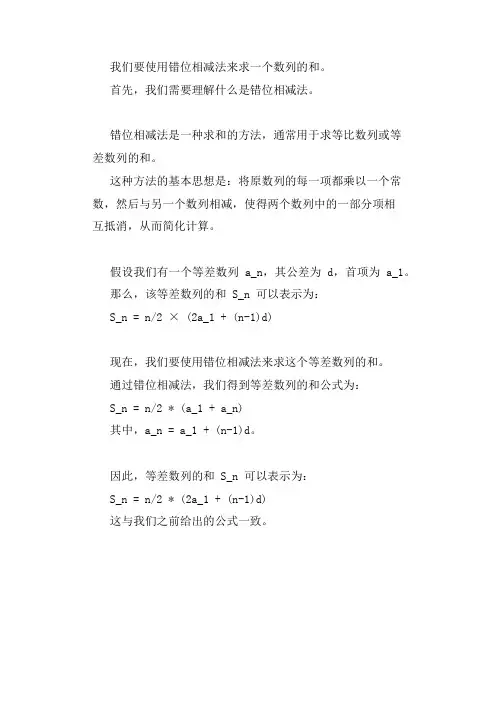 我们要使用错位相减法来求一个数列的和。
首先，我们需要理解什么是错位相减法。

错位相减法是一种求和的方法，通常用于求等比数列或等差数列的和。
这种方法的基本思想是：将原数列的每一项都乘以一个常数，然后与另一个数列相减，使得两个数列中的一部分项相互抵消，从而简化计算。

假设我们有一个等差数列 a_n，其公差为 d，首项为 a_1。
那么，该等差数列的和 S_n 可以表示为：
S_n = n/2 × (2a_1 + (n-1)d)

现在，我们要使用错位相减法来求这个等差数列的和。
通过错位相减法，我们得到等差数列的和公式为：
S_n = n/2 * (a_1 + a_n)
其中，a_n = a_1 + (n-1)d。

因此，等差数列的和 S_n 可以表示为：
S_n = n/2 * (2a_1 + (n-1)d)
这与我们之前给出的公式一致。